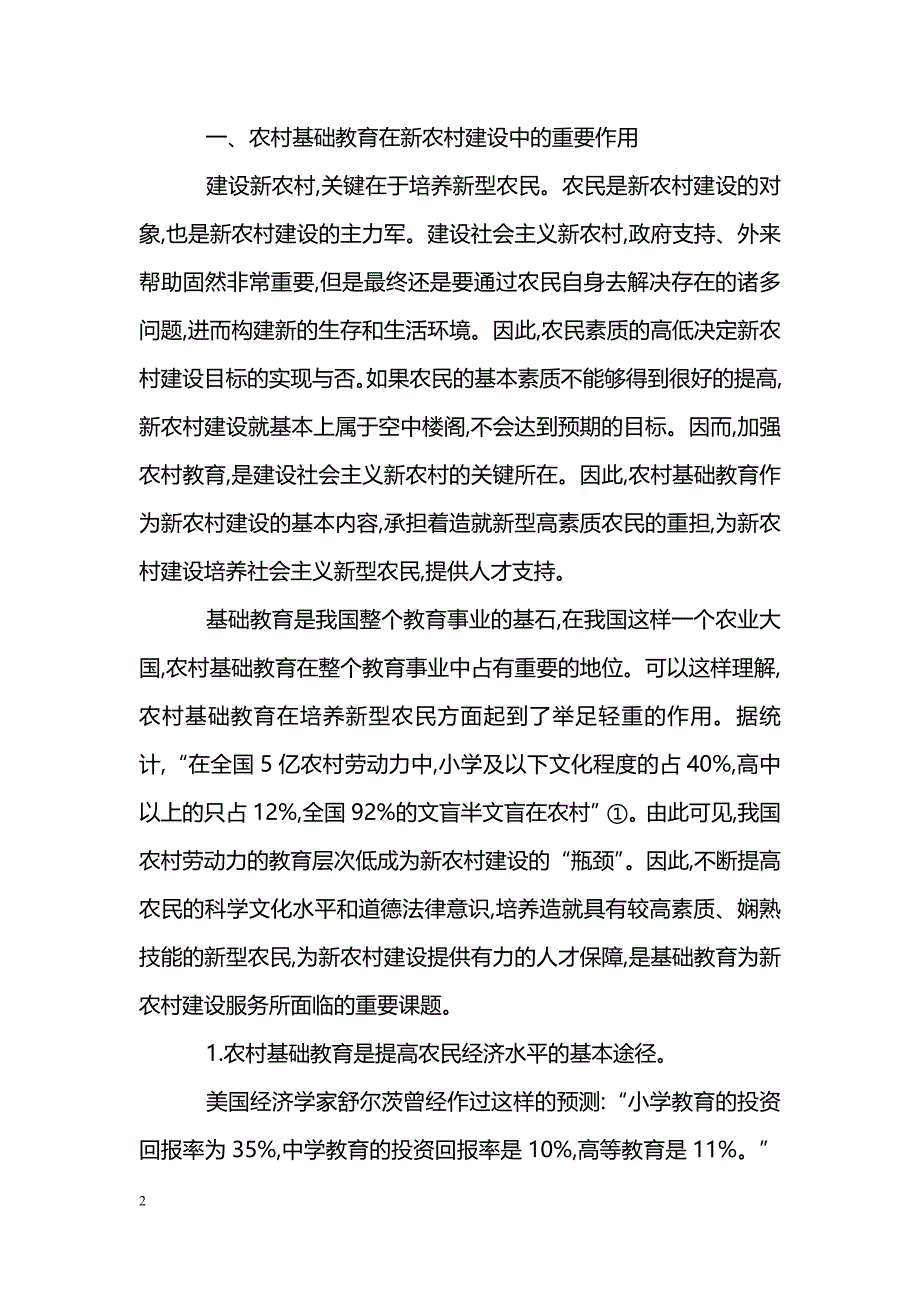 一、农村基础教育在新农村建设中的重要作用

建设新农村,关键在于培养新型农民。农民是新农村建设的对象,也是新农村建设的主力军。建设社会主义新农村,政府支持、外来帮助固然非常重要,但是最终还是要通过农民自身去解决存在的诸多问题,进而构建新的生存和生活环境。因此,农民素质的高低决定新农村建设目标的实现与否。如果农民的基本素质不能够得到很好的提高,新农村建设就基本上属于空中楼阁,不会达到预期的目标。因而,加强农村教育,是建设社会主义新农村的关键所在。因此,农村基础教育作为新农村建设的基本内容,承担着造就新型高素质农民的重担,为新农村建设培养社会主义新型农民,提供人才支持。

基础教育是我国整个教育事业的基石,在我国这样一个农业大国,农村基础教育在整个教育事业中占有重要的地位。可以这样理解,农村基础教育在培养新型农民方面起到了举足轻重的作用。据统计,“在全国 5 亿农村劳动力中,小学及以下文化程度的占 40%,高中以上的只占 12%,全国 92%的文盲半文盲在农村”①。由此可见,我国农村劳动力的教育层次低成为新农村建设的“瓶颈”。因此,不断提高农民的科学文化水平和道德法律意识,培养造就具有较高素质、娴熟技能的新型农民,为新农村建设提供有力的人才保障,是基础教育为新农村建设服务所面临的重要课题。

1.农村基础教育是提高农民经济水平的基本途径。

美国经济学家舒尔茨曾经作过这样的预测:“小学教育的投资回报率为 35%,中学教育的投资回报率是 10%,高等教育是 11%。”

2